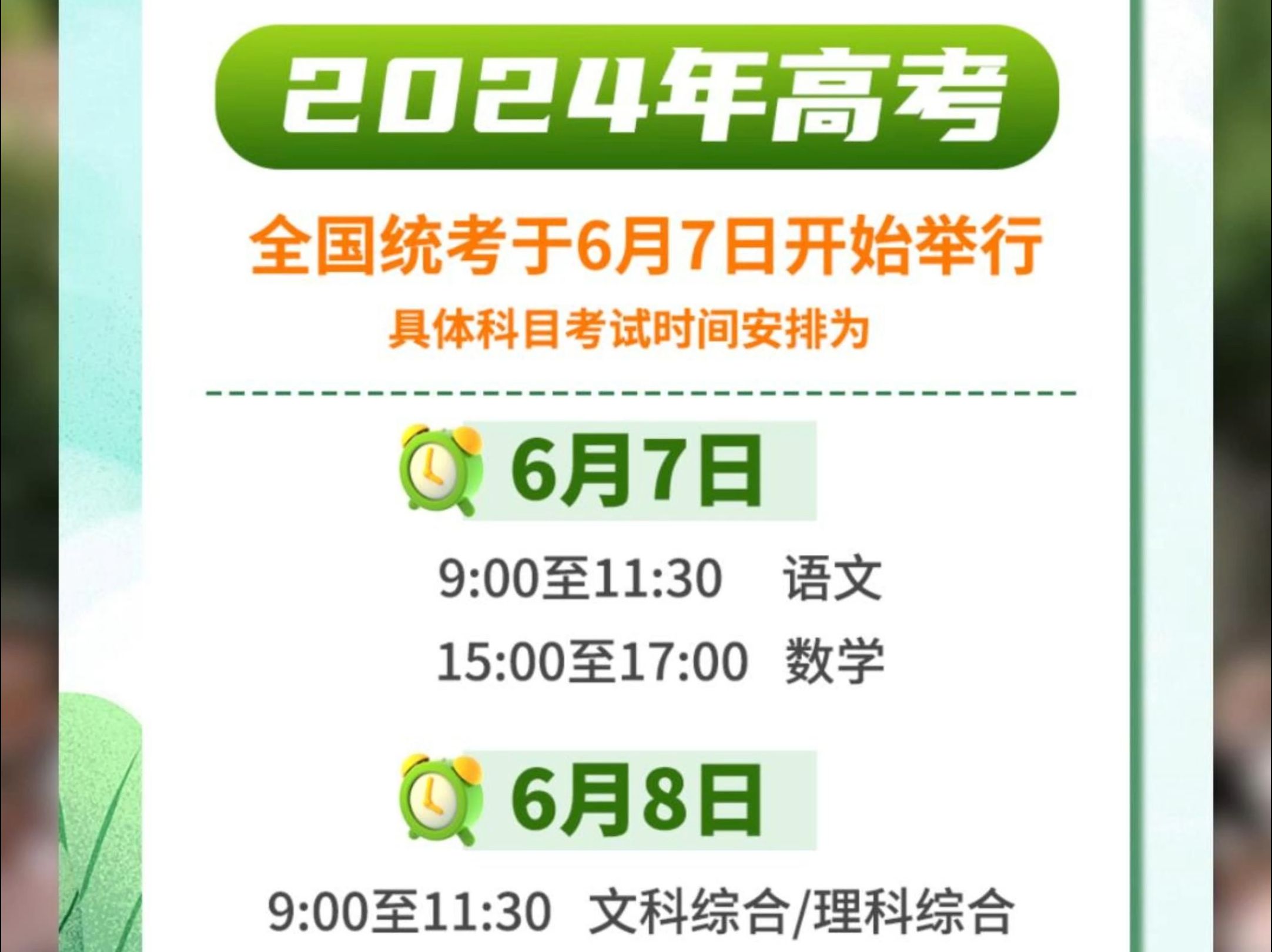 2024年高考

全国统考于6月7日开始举行
具体科目考试时间安排为

6月7日

9:00至11:30 语文
15:00至17:00 数学

6月8日

9:00至11:30 文科综合/理科综合